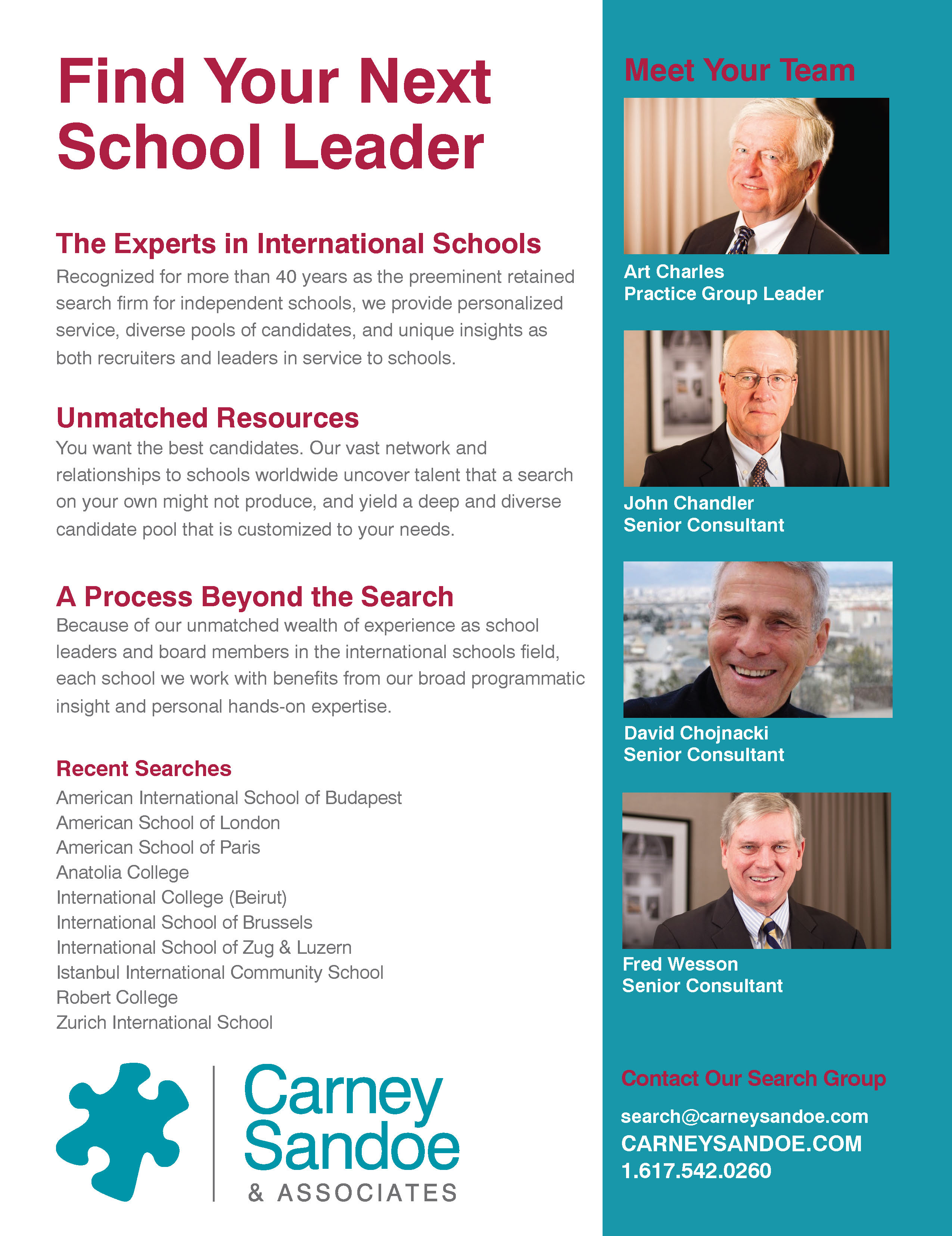 Find Your Next School Leader

The Experts in International Schools
Recognized for more than 40 years as the preeminent retained search firm for independent schools, we provide personalized service, diverse pools of candidates, and unique insights as both recruiters and leaders in service to schools.

Unmatched Resources
You want the best candidates. Our vast network and relationships to schools worldwide uncover talent that a search on your own might not produce, and yield a deep and diverse candidate pool that is customized to your needs.

A Process Beyond the Search
Because of our unmatched wealth of experience as school leaders and board members in the international schools field, each school we work with benefits from our broad programmatic insight and personal hands-on expertise.

Recent Searches
American International School of Budapest
American School of London
American School of Paris
Anatolia College
International College (Beirut)
International School of Brussels
International School of Zug & Luzern
Istanbul International Community School
Robert College
Zurich International School

Carney Sandoe & ASSOCIATES

Meet Your Team

Art Charles
Practice Group Leader

John Chandler
Senior Consultant

David Chojnacki
Senior Consultant

Fred Wesson
Senior Consultant

Contact Our Search Group
search@carneysandoe.com
CARNEYSANDOE.COM
1.617.542.0260